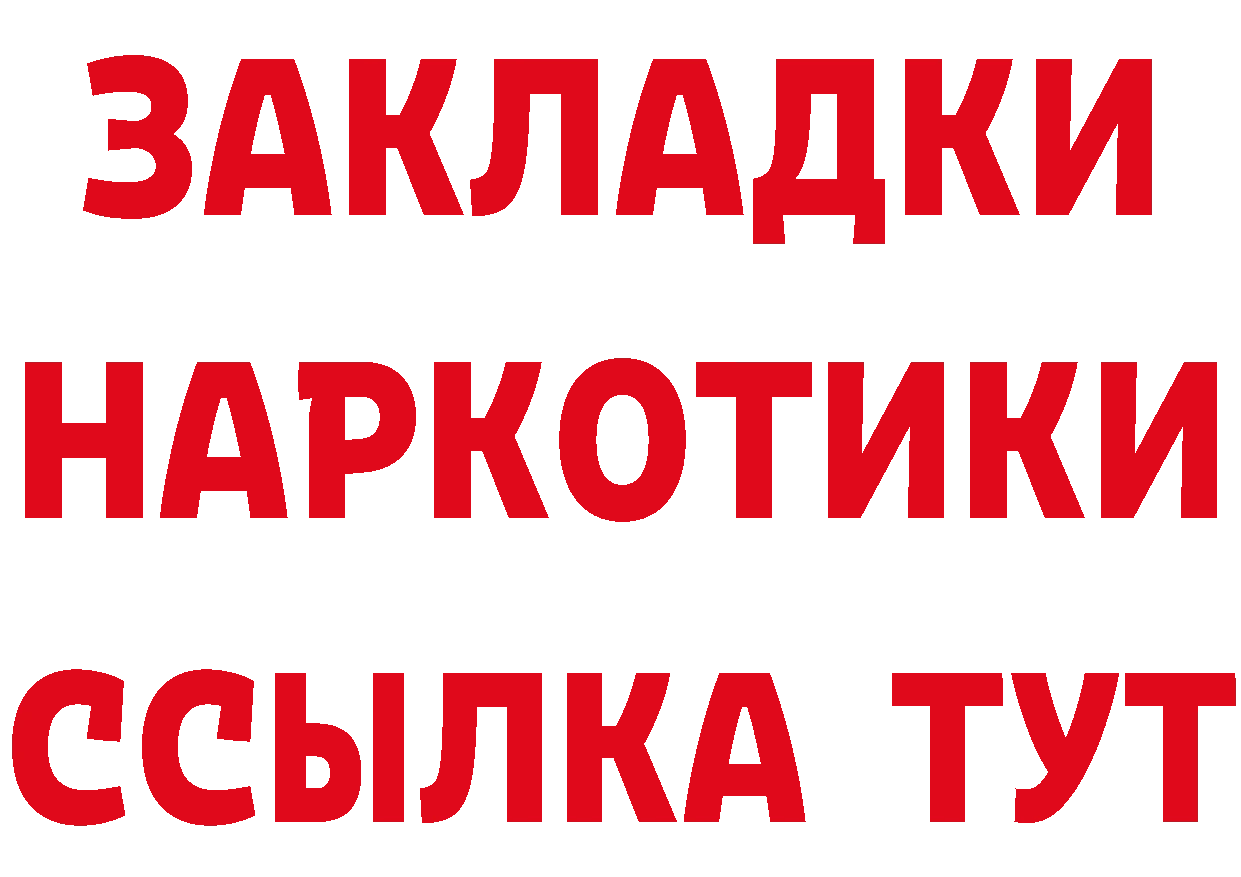 ЗАКЛАДКИ НАРКОТИКИ ССЫЛКА ТУТ